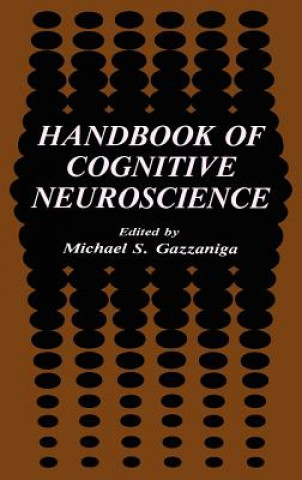 HANDBOOK OF COGNITIVE NEUROSCIENCE

Edited by
Michael S. Gazzaniga